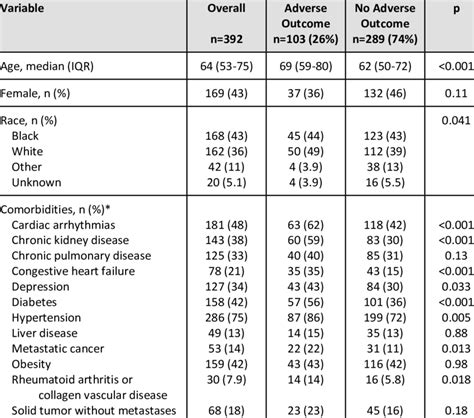 | Variable | Overall n=392 | Adverse Outcome n=103 (26%) | No Adverse Outcome n=289 (74%) | p |
|---|---|---|---|---|
| Age, median (IQR) | 64 (53-75) | 69 (59-80) | 62 (50-72) | <0.001 |
| Female, n (%) | 169 (43) | 37 (36) | 132 (46) | 0.11 |
| Race, n (%) | | | | 0.041 |
| Black | 168 (43) | 45 (44) | 123 (43) | |
| White | 162 (36) | 50 (49) | 112 (39) | |
| Other | 42 (11) | 4 (3.9) | 38 (13) | |
| Unknown | 20 (5.1) | 4 (3.9) | 16 (5.5) | |
| Comorbidities, n (%)* | | | | |
| Cardiac arrhythmias | 181 (48) | 63 (62) | 118 (42) | <0.001 |
| Chronic kidney disease | 143 (38) | 60 (59) | 83 (30) | <0.001 |
| Chronic pulmonary disease | 125 (33) | 40 (40) | 85 (31) | 0.13 |
| Congestive heart failure | 78 (21) | 35 (35) | 43 (15) | <0.001 |
| Depression | 127 (34) | 43 (43) | 84 (30) | 0.033 |
| Diabetes | 158 (42) | 57 (56) | 101 (36) | <0.001 |
| Hypertension | 286 (75) | 87 (86) | 199 (72) | 0.005 |
| Liver disease | 49 (13) | 14 (15) | 35 (13) | 0.88 |
| Metastatic cancer | 53 (14) | 22 (22) | 31 (11) | 0.013 |
| Obesity | 159 (42) | 43 (43) | 116 (42) | 0.98 |
| Rheumatoid arthritis or collagen vascular disease | 30 (7.9) | 14 (14) | 16 (5.8) | 0.018 |
| Solid tumor without metastases | 68 (18) | 23 (23) | 45 (16) | 0.18 |